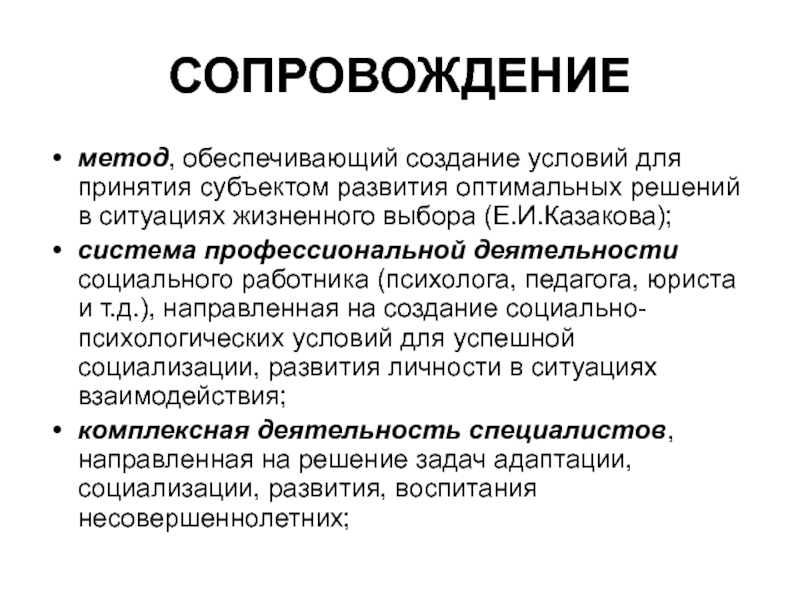 СОПРОВОЖДЕНИЕ

• метод, обеспечивающий создание условий для принятия субъектом развития оптимальных решений в ситуациях жизненного выбора (Е.И.Казакова);

• система профессиональной деятельности социального работника (психолога, педагога, юриста и т.д.), направленная на создание социально-психологических условий для успешной социализации, развития личности в ситуациях взаимодействия;

• комплексная деятельность специалистов, направленная на решение задач адаптации, социализации, развития, воспитания несовершеннолетних;